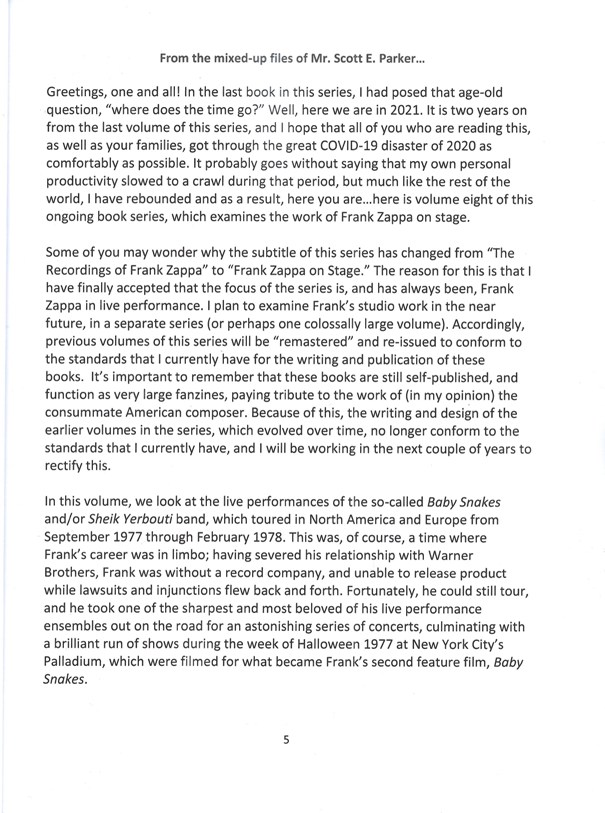 From the mixed-up files of Mr. Scott E. Parker...

Greetings, one and all! In the last book in this series, I had posed that age-old question, "where does the time go?" Well, here we are in 2021. It is two years on from the last volume of this series, and I hope that all of you who are reading this, as well as your families, got through the great COVID-19 disaster of 2020 as comfortably as possible. It probably goes without saying that my own personal productivity slowed to a crawl during that period, but much like the rest of the world, I have rebounded and as a result, here you are...here is volume eight of this ongoing book series, which examines the work of Frank Zappa on stage.

Some of you may wonder why the subtitle of this series has changed from "The Recordings of Frank Zappa" to "Frank Zappa on Stage." The reason for this is that I have finally accepted that the focus of the series is, and has always been, Frank Zappa in live performance. I plan to examine Frank's studio work in the near future, in a separate series (or perhaps one colossally large volume). Accordingly, previous volumes of this series will be "remastered" and re-issued to conform to the standards that I currently have for the writing and publication of these books. It's important to remember that these books are still self-published, and function as very large fanzines, paying tribute to the work of (in my opinion) the consummate American composer. Because of this, the writing and design of the earlier volumes in the series, which evolved over time, no longer conform to the standards that I currently have, and I will be working in the next couple of years to rectify this.

In this volume, we look at the live performances of the so-called Baby Snakes and/or Sheik Yerbouti band, which toured in North America and Europe from September 1977 through February 1978. This was, of course, a time where Frank's career was in limbo; having severed his relationship with Warner Brothers, Frank was without a record company, and unable to release product while lawsuits and injunctions flew back and forth. Fortunately, he could still tour, and he took one of the sharpest and most beloved of his live performance ensembles out on the road for an astonishing series of concerts, culminating with a brilliant run of shows during the week of Halloween 1977 at New York City's Palladium, which were filmed for what became Frank's second feature film, Baby Snakes.

5